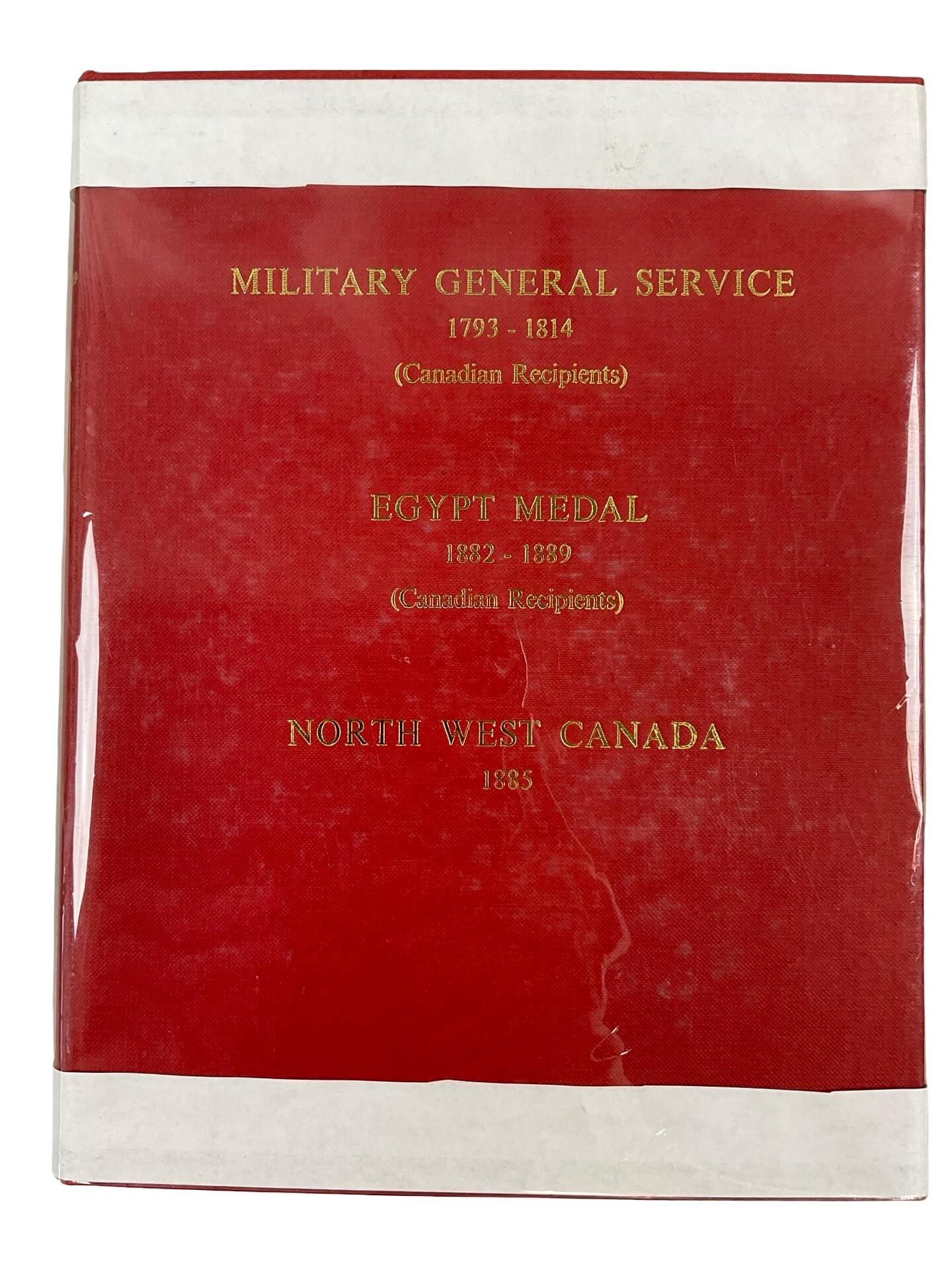 MILITARY GENERAL SERVICE
1793 - 1814
(Canadian Recipients)

EGYPT MEDAL
1882 - 1889
(Canadian Recipients)

NORTH WEST CANADA
1885